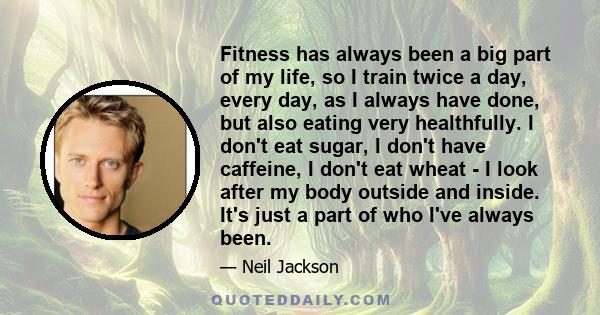 Fitness has always been a big part of my life, so I train twice a day, every day, as I always have done, but also eating very healthfully. I don't eat sugar, I don't have caffeine, I don't eat wheat - I look after my body outside and inside. It's just a part of who I've always been.

— Neil Jackson

QUOTEDDAILY.COM